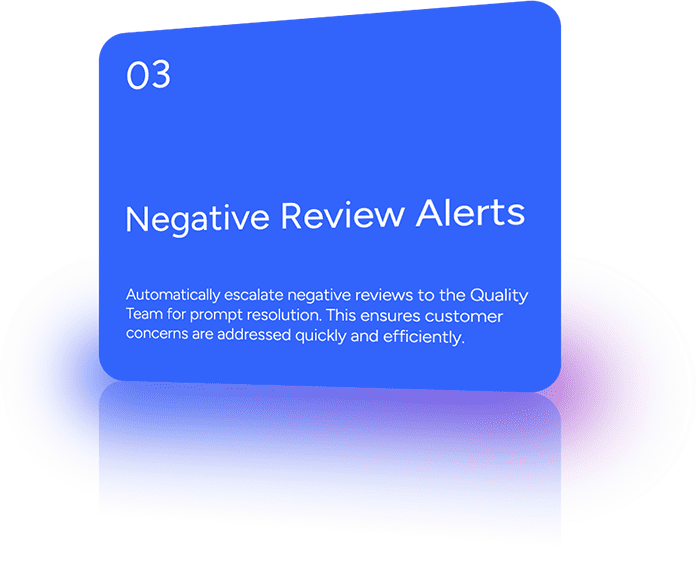 03

Negative Review Alerts

Automatically escalate negative reviews to the Quality Team for prompt resolution. This ensures customer concerns are addressed quickly and efficiently.